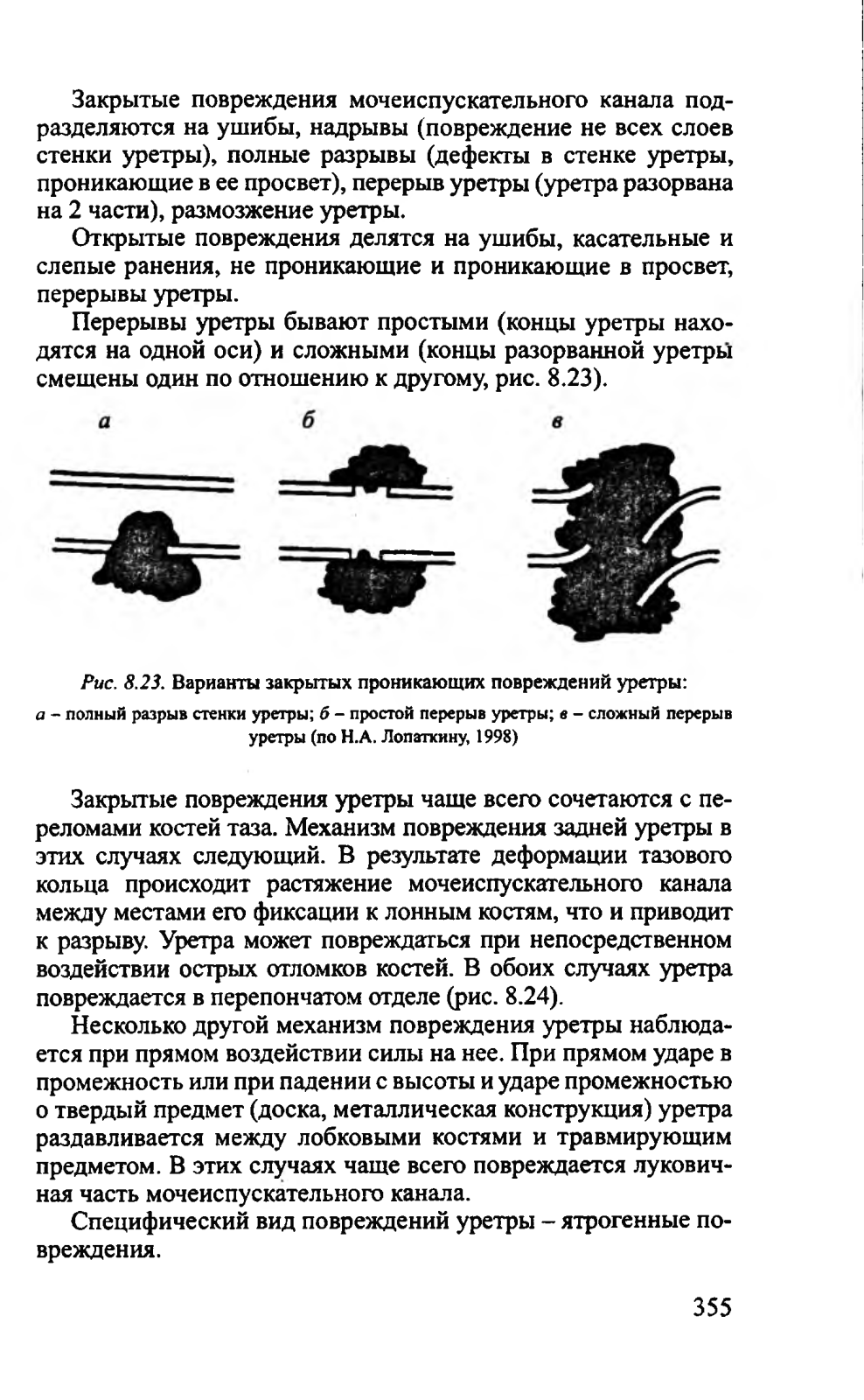 Закрытые повреждения мочеиспускательного канала подразделяются на ушибы, надрывы (повреждение не всех слоев стенки уретры), полные разрывы (дефекты в стенке уретры, проникающие в ее просвет), перерыв уретры (уретра разорвана на 2 части), размозжение уретры.

Открытые повреждения делятся на ушибы, касательные и слепые ранения, не проникающие и проникающие в просвет, перерывы уретры.

Перерывы уретры бывают простыми (концы уретры находятся на одной оси) и сложными (концы разорванной уретры смещены один по отношению к другому, рис. 8.23).

а

б

в

Рис. 8.23. Варианты закрытых проникающих повреждений уретры:
а – полный разрыв стенки уретры; б – простой перерыв уретры; в – сложный перерыв уретры (по Н.А. Лопаткину, 1998)

Закрытые повреждения уретры чаще всего сочетаются с переломами костей таза. Механизм повреждения задней уретры в этих случаях следующий. В результате деформации тазового кольца происходит растяжение мочеиспускательного канала между местами его фиксации к лонным костям, что и приводит к разрыву. Уретра может повреждаться при непосредственном воздействии острых отломков костей. В обоих случаях уретра повреждается в перепончатом отделе (рис. 8.24).

Несколько другой механизм повреждения уретры наблюдается при прямом воздействии силы на нее. При прямом ударе в промежность или при падении с высоты и ударе промежностью о твердый предмет (доска, металлическая конструкция) уретра раздавливается между лобковыми костями и травмирующим предметом. В этих случаях чаще всего повреждается луковичная часть мочеиспускательного канала.

Специфический вид повреждений уретры – ятрогенные повреждения.

355